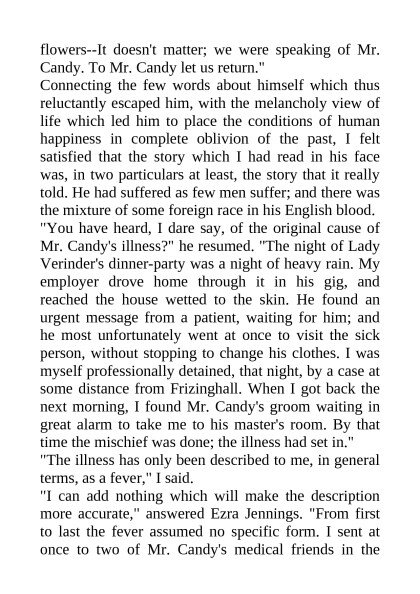 flowers--It doesn't matter; we were speaking of Mr. Candy. To Mr. Candy let us return."

Connecting the few words about himself which thus reluctantly escaped him, with the melancholy view of life which led him to place the conditions of human happiness in complete oblivion of the past, I felt satisfied that the story which I had read in his face was, in two particulars at least, the story that it really told. He had suffered as few men suffer; and there was the mixture of some foreign race in his English blood.

"You have heard, I dare say, of the original cause of Mr. Candy's illness?" he resumed. "The night of Lady Verinder's dinner-party was a night of heavy rain. My employer drove home through it in his gig, and reached the house wetted to the skin. He found an urgent message from a patient, waiting for him; and he most unfortunately went at once to visit the sick person, without stopping to change his clothes. I was myself professionally detained, that night, by a case at some distance from Frizinghall. When I got back the next morning, I found Mr. Candy's groom waiting in great alarm to take me to his master's room. By that time the mischief was done; the illness had set in."

"The illness has only been described to me, in general terms, as a fever," I said.

"I can add nothing which will make the description more accurate," answered Ezra Jennings. "From first to last the fever assumed no specific form. I sent at once to two of Mr. Candy's medical friends in the